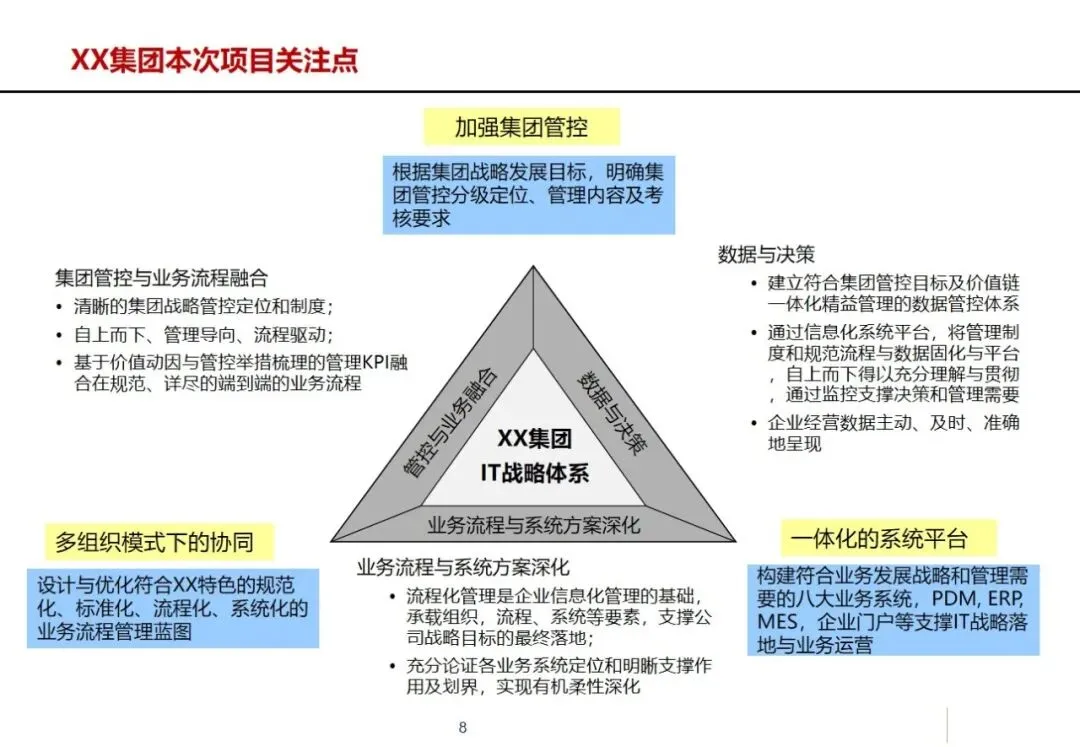 XX集团本次项目关注点

加强集团管控

根据集团战略发展目标，明确集团管控分级定位、管理内容及考核要求

集团管控与业务流程融合
• 清晰的集团战略管控定位和制度；
• 自上而下、管理导向、流程驱动；
• 基于价值动因与管控举措梳理的管理KPI融合在规范、详尽的端到端的业务流程

数据与决策
• 建立符合集团管控目标及价值链一体化精益管理的数据管控体系
• 通过信息化系统平台，将管理制度和规范流程与数据固化与平台，自上而下得以充分理解与贯彻，通过监控支撑决策和管理需要
• 企业经营数据主动、及时、准确地呈现

管控与业务融合

数据与决策

XX集团
IT战略体系

业务流程与系统方案深化

多组织模式下的协同

设计与优化符合XX特色的规范化、标准化、流程化、系统化的业务流程管理蓝图

业务流程与系统方案深化
• 流程化管理是企业信息化管理的基础，承载组织，流程、系统等要素，支撑公司战略目标的最终落地；
• 充分论证各业务系统定位和明晰支撑作用及划界，实现有机柔性深化

一体化的系统平台

构建符合业务发展战略和管理需要的八大业务系统，PDM, ERP, MES，企业门户等支撑IT战略落地与业务运营

8